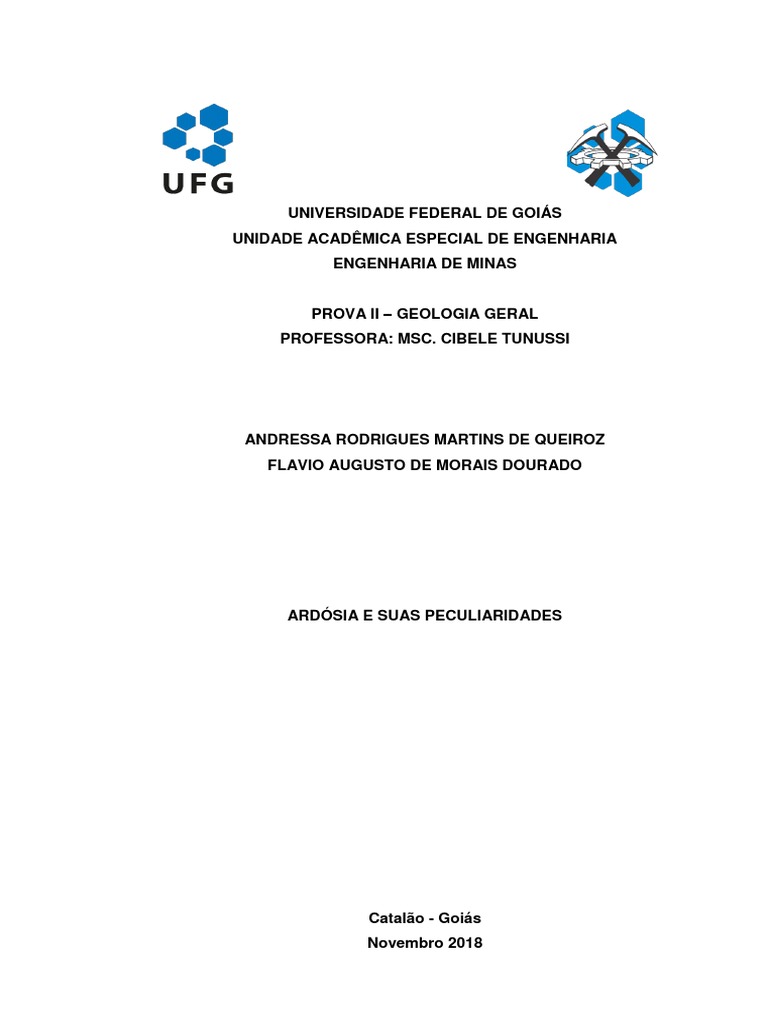 UFG

UNIVERSIDADE FEDERAL DE GOIÁS
UNIDADE ACADÊMICA ESPECIAL DE ENGENHARIA
ENGENHARIA DE MINAS

PROVA II – GEOLOGIA GERAL
PROFESSORA: MSC. CIBELE TUNUSSI

ANDRESSA RODRIGUES MARTINS DE QUEIROZ
FLAVIO AUGUSTO DE MORAIS DOURADO

ARDÓSIA E SUAS PECULIARIDADES

Catalão - Goiás
Novembro 2018